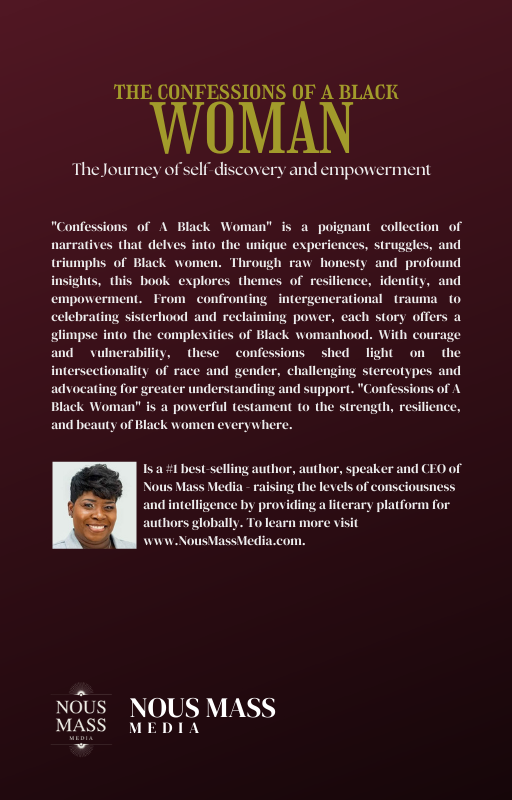 THE CONFESSIONS OF A BLACK
WOMAN

The Journey of self-discovery and empowerment

"Confessions of A Black Woman" is a poignant collection of narratives that delves into the unique experiences, struggles, and triumphs of Black women. Through raw honesty and profound insights, this book explores themes of resilience, identity, and empowerment. From confronting intergenerational trauma to celebrating sisterhood and reclaiming power, each story offers a glimpse into the complexities of Black womanhood. With courage and vulnerability, these confessions shed light on the intersectionality of race and gender, challenging stereotypes and advocating for greater understanding and support. "Confessions of A Black Woman" is a powerful testament to the strength, resilience, and beauty of Black women everywhere.

Is a #1 best-selling author, author, speaker and CEO of Nous Mass Media - raising the levels of consciousness and intelligence by providing a literary platform for authors globally. To learn more visit www.NousMassMedia.com.

NOUS
MASS
MEDIA

NOUS MASS
MEDIA